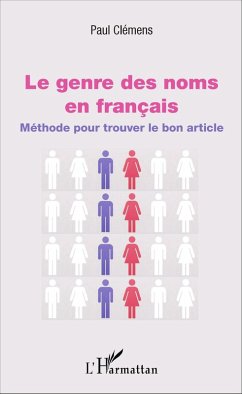 Paul Clémens

Le genre des noms en français

Méthode pour trouver le bon article

L'Harmattan